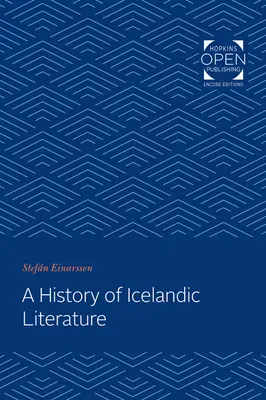 HOPKINS
OPEN
PUBLISHING
ENCORE EDITIONS

Stefán Einarsson

A History of Icelandic Literature